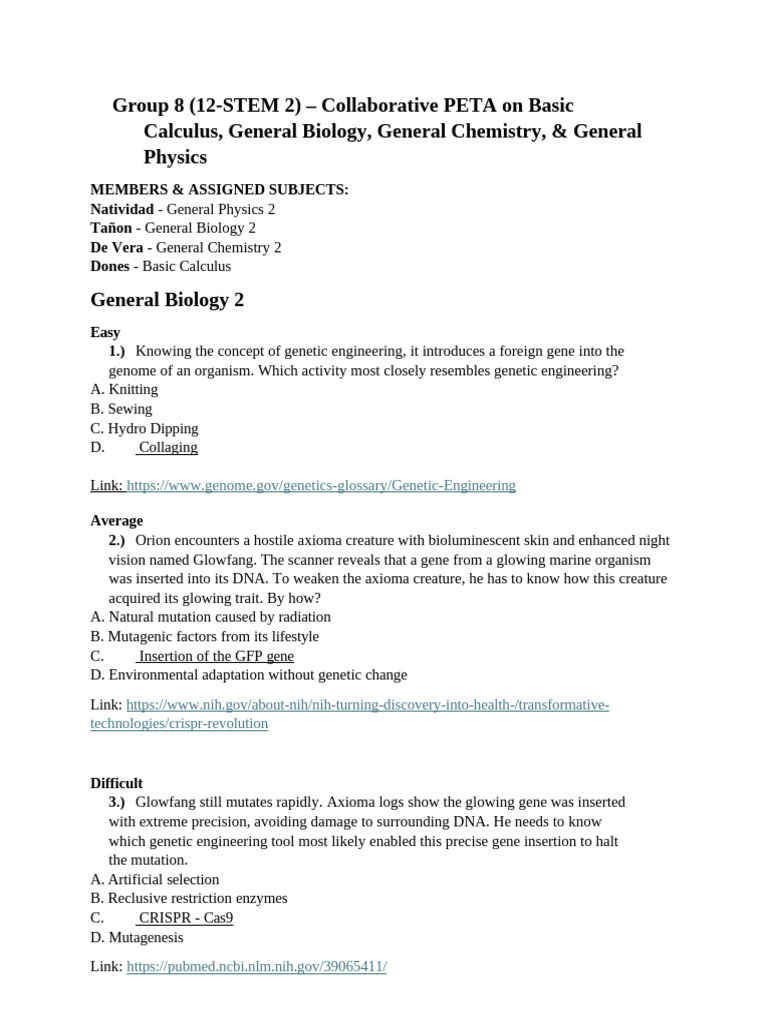 Group 8 (12-STEM 2) – Collaborative PETA on Basic Calculus, General Biology, General Chemistry, & General Physics

MEMBERS & ASSIGNED SUBJECTS:
Natividad - General Physics 2
Tañon - General Biology 2
De Vera - General Chemistry 2
Dones - Basic Calculus

General Biology 2

Easy

1.) Knowing the concept of genetic engineering, it introduces a foreign gene into the genome of an organism. Which activity most closely resembles genetic engineering?
A. Knitting
B. Sewing
C. Hydro Dipping
D. Collaging

Link: https://www.genome.gov/genetics-glossary/Genetic-Engineering

Average

2.) Orion encounters a hostile axioma creature with bioluminescent skin and enhanced night vision named Glowfang. The scanner reveals that a gene from a glowing marine organism was inserted into its DNA. To weaken the axioma creature, he has to know how this creature acquired its glowing trait. By how?
A. Natural mutation caused by radiation
B. Mutagenic factors from its lifestyle
C. Insertion of the GFP gene
D. Environmental adaptation without genetic change

Link: https://www.nih.gov/about-nih/nih-turning-discovery-into-health-/transformative-technologies/crispr-revolution

Difficult

3.) Glowfang still mutates rapidly. Axioma logs show the glowing gene was inserted with extreme precision, avoiding damage to surrounding DNA. He needs to know which genetic engineering tool most likely enabled this precise gene insertion to halt the mutation.
A. Artificial selection
B. Reclusive restriction enzymes
C. CRISPR - Cas9
D. Mutagenesis

Link: https://pubmed.ncbi.nlm.nih.gov/39065411/